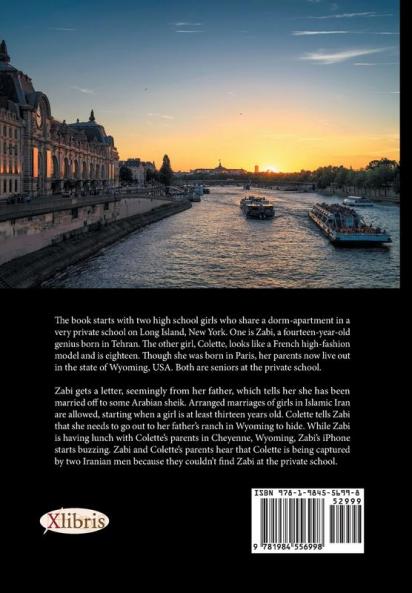 The book starts with two high school girls who share a dorm-apartment in a very private school on Long Island, New York. One is Zabi, a fourteen-year-old genius born in Tehran. The other girl, Colette, looks like a French high-fashion model and is eighteen. Though she was born in Paris, her parents now live out in the state of Wyoming, USA. Both are seniors at the private school.

Zabi gets a letter, seemingly from her father, which tells her she has been married off to some Arabian sheik. Arranged marriages of girls in Islamic Iran are allowed, starting when a girl is at least thirteen years old. Colette tells Zabi that she needs to go out to her father's ranch in Wyoming to hide. While Zabi is having lunch with Colette's parents in Cheyenne, Wyoming, Zabi's iPhone starts buzzing. Zabi and Colette's parents hear that Colette is being captured by two Iranian men because they couldn't find Zabi at the private school.

Xlibris

ISBN 978-1-9845-5699-8
52999
9 781984 556998